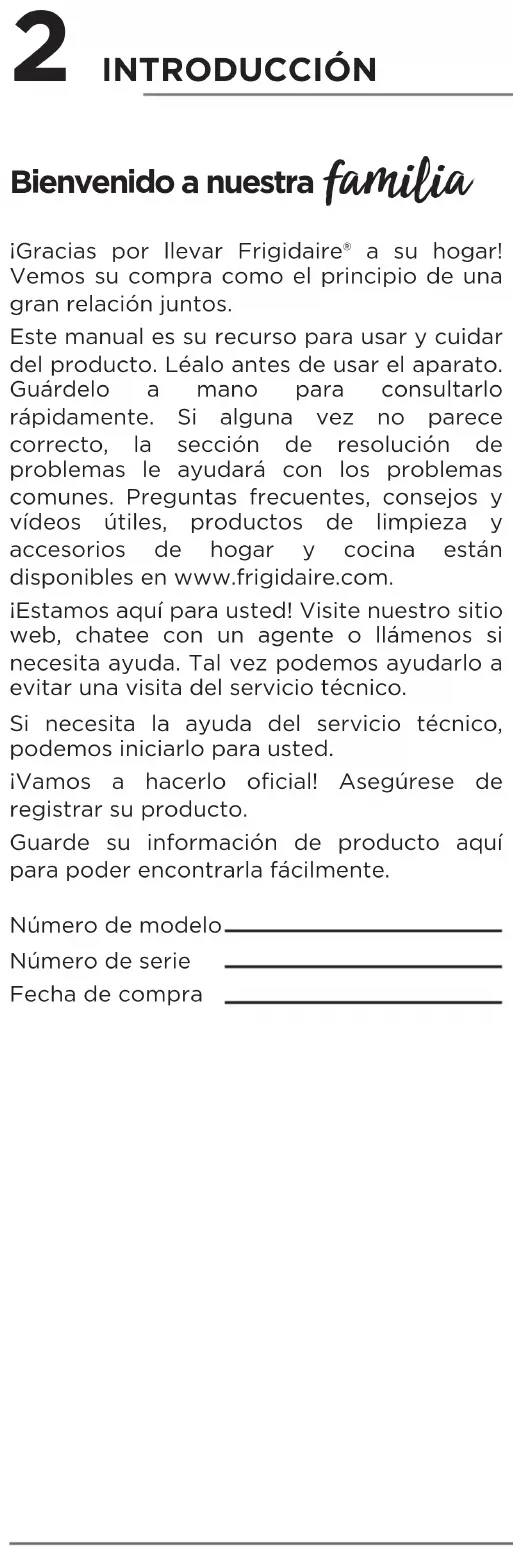 2 INTRODUCCIÓN

Bienvenido a nuestra familia

¡Gracias por llevar Frigidaire® a su hogar! Vemos su compra como el principio de una gran relación juntos.

Este manual es su recurso para usar y cuidar del producto. Léalo antes de usar el aparato. Guárdelo a mano para consultarlo rápidamente. Si alguna vez no parece correcto, la sección de resolución de problemas le ayudará con los problemas comunes. Preguntas frecuentes, consejos y vídeos útiles, productos de limpieza y accesorios de hogar y cocina están disponibles en www.frigidaire.com.

¡Estamos aquí para usted! Visite nuestro sitio web, chatee con un agente o llámenos si necesita ayuda. Tal vez podemos ayudarlo a evitar una visita del servicio técnico.

Si necesita la ayuda del servicio técnico, podemos iniciarlo para usted.

¡Vamos a hacerlo oficial! Asegúrese de registrar su producto.

Guarde su información de producto aquí para poder encontrarla fácilmente.

Número de modelo ____
Número de serie ____
Fecha de compra ____